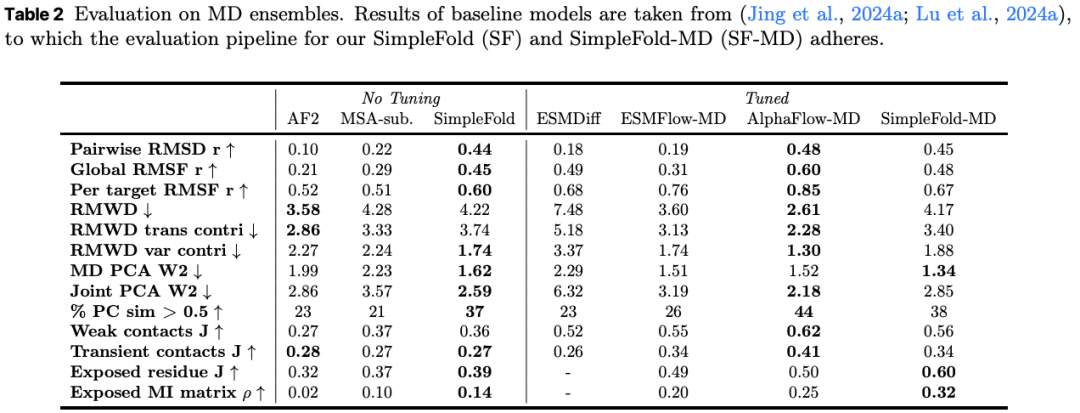 Table 2 Evaluation on MD ensembles. Results of baseline models are taken from (Jing et al., 2024a; Lu et al., 2024a), to which the evaluation pipeline for our SimpleFold (SF) and SimpleFold-MD (SF-MD) adheres.

| | No Tuning | | | Tuned | | | |
|---|---|---|---|---|---|---|---|
| | AF2 | MSA-sub. | SimpleFold | ESMDiff | ESMFlow-MD | AlphaFlow-MD | SimpleFold-MD |
| Pairwise RMSD r ↑ | 0.10 | 0.22 | 0.44 | 0.18 | 0.19 | 0.48 | 0.45 |
| Global RMSF r ↑ | 0.21 | 0.29 | 0.45 | 0.49 | 0.31 | 0.60 | 0.48 |
| Per target RMSF r ↑ | 0.52 | 0.51 | 0.60 | 0.68 | 0.76 | 0.85 | 0.67 |
| RMWD ↓ | 3.58 | 4.28 | 4.22 | 7.48 | 3.60 | 2.61 | 4.17 |
| RMWD trans contri ↓ | 2.86 | 3.33 | 3.74 | 5.18 | 3.13 | 2.28 | 3.40 |
| RMWD var contri ↓ | 2.27 | 2.24 | 1.74 | 3.37 | 1.74 | 1.30 | 1.88 |
| MD PCA W2 ↓ | 1.99 | 2.23 | 1.62 | 2.29 | 1.51 | 1.52 | 1.34 |
| Joint PCA W2 ↓ | 2.86 | 3.57 | 2.59 | 6.32 | 3.19 | 2.18 | 2.85 |
| % PC sim > 0.5 ↑ | 23 | 21 | 37 | 23 | 26 | 44 | 38 |
| Weak contacts J ↑ | 0.27 | 0.37 | 0.36 | 0.52 | 0.55 | 0.62 | 0.56 |
| Transient contacts J ↑ | 0.28 | 0.27 | 0.27 | 0.26 | 0.34 | 0.41 | 0.34 |
| Exposed residue J ↑ | 0.32 | 0.37 | 0.39 | - | 0.49 | 0.50 | 0.60 |
| Exposed MI matrix $\rho$ ↑ | 0.02 | 0.10 | 0.14 | - | 0.20 | 0.25 | 0.32 |